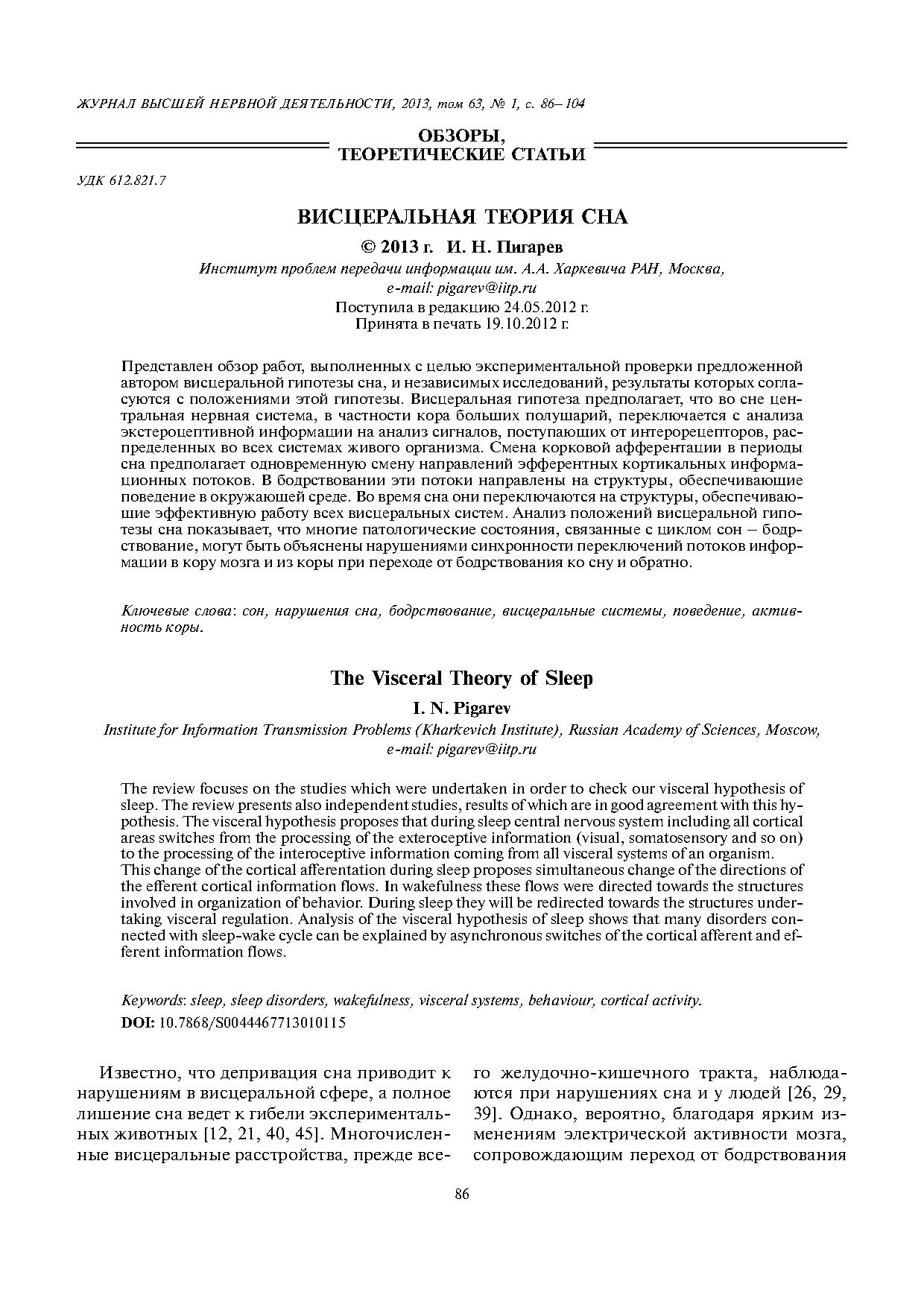 ЖУРНАЛ ВЫСШЕЙ НЕРВНОЙ ДЕЯТЕЛЬНОСТИ, 2013, том 63, № 1, с. 86–104

ОБЗОРЫ, ТЕОРЕТИЧЕСКИЕ СТАТЬИ

УДК 612.821.7

ВИСЦЕРАЛЬНАЯ ТЕОРИЯ СНА

© 2013 г. И. Н. Пигарев

Институт проблем передачи информации им. А.А. Харкевича РАН, Москва, e-mail: pigarev@iitp.ru

Поступила в редакцию 24.05.2012 г.
Принята в печать 19.10.2012 г.

Представлен обзор работ, выполненных с целью экспериментальной проверки предложенной автором висцеральной гипотезы сна, и независимых исследований, результаты которых согласуются с положениями этой гипотезы. Висцеральная гипотеза предполагает, что во сне центральная нервная система, в частности кора больших полушарий, переключается с анализа экстероцептивной информации на анализ сигналов, поступающих от интерорецепторов, распределенных во всех системах живого организма. Смена корковой афферентации в периоды сна предполагает одновременную смену направлений эфферентных кортикальных информационных потоков. В бодрствовании эти потоки направлены на структуры, обеспечивающие поведение в окружающей среде. Во время сна они переключаются на структуры, обеспечивающие эффективную работу всех висцеральных систем. Анализ положений висцеральной гипотезы сна показывает, что многие патологические состояния, связанные с циклом сон – бодрствование, могут быть объяснены нарушениями синхронности переключений потоков информации в кору мозга и из коры при переходе от бодрствования ко сну и обратно.

Ключевые слова: сон, нарушения сна, бодрствование, висцеральные системы, поведение, активность коры.

The Visceral Theory of Sleep

I. N. Pigarev

Institute for Information Transmission Problems (Kharkevich Institute), Russian Academy of Sciences, Moscow, e-mail: pigarev@iitp.ru

The review focuses on the studies which were undertaken in order to check our visceral hypothesis of sleep. The review presents also independent studies, results of which are in good agreement with this hypothesis. The visceral hypothesis proposes that during sleep central nervous system including all cortical areas switches from the processing of the exteroceptive information (visual, somatosensory and so on) to the processing of the interoceptive information coming from all visceral systems of an organism.
This change of the cortical afferentation during sleep proposes simultaneous change of the directions of the efferent cortical information flows. In wakefulness these flows were directed towards the structures involved in organization of behavior. During sleep they will be redirected towards the structures undertaking visceral regulation. Analysis of the visceral hypothesis of sleep shows that many disorders connected with sleep-wake cycle can be explained by asynchronous switches of the cortical afferent and efferent information flows.

Keywords: sleep, sleep disorders, wakefulness, visceral systems, behaviour, cortical activity.
DOI: 10.7868/S0044467713010115

Известно, что депривация сна приводит к нарушениям в висцеральной сфере, а полное лишение сна ведет к гибели экспериментальных животных [12, 21, 40, 45]. Многочисленные висцеральные расстройства, прежде всего желудочно-кишечного тракта, наблюдаются при нарушениях сна и у людей [26, 29, 39]. Однако, вероятно, благодаря ярким изменениям электрической активности мозга, сопровождающим переход от бодрствования

86